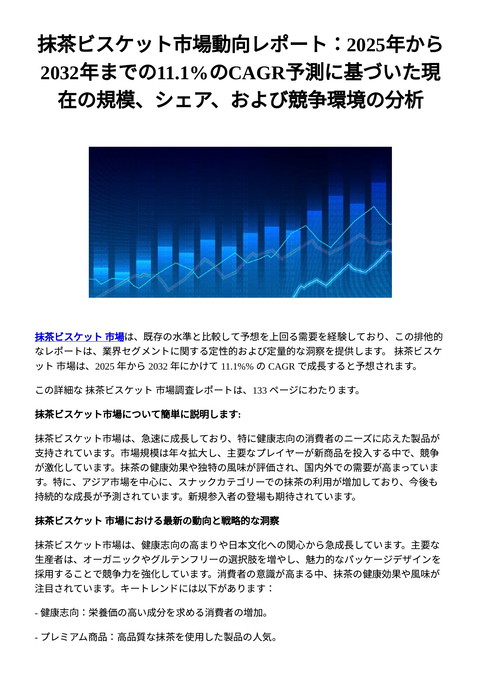 抹茶ビスケット市場動向レポート：2025年から2032年までの11.1%のCAGR予測に基づいた現在の規模、シェア、および競争環境の分析

抹茶ビスケット 市場は、既存の水準と比較して予想を上回る需要を経験しており、この排他的なレポートは、業界セグメントに関する定性的および定量的な洞察を提供します。 抹茶ビスケット 市場は、2025 年から 2032 年にかけて 11.1%% の CAGR で成長すると予想されます。

この詳細な 抹茶ビスケット 市場調査レポートは、133 ページにわたります。

抹茶ビスケット市場について簡単に説明します:

抹茶ビスケット市場は、急速に成長しており、特に健康志向の消費者のニーズに応えた製品が支持されています。市場規模は年々拡大し、主要なプレイヤーが新商品を投入する中で、競争が激化しています。抹茶の健康効果や独特の風味が評価され、国内外での需要が高まっています。特に、アジア市場を中心に、スナックカテゴリーでの抹茶の利用が増加しており、今後も持続的な成長が予測されています。新規参入者の登場も期待されています。

抹茶ビスケット 市場における最新の動向と戦略的な洞察

抹茶ビスケット市場は、健康志向の高まりや日本文化への関心から急成長しています。主要な生産者は、オーガニックやグルテンフリーの選択肢を増やし、魅力的なパッケージデザインを採用することで競争力を強化しています。消費者の意識が高まる中、抹茶の健康効果や風味が注目されています。キートレンドには以下があります：

- 健康志向：栄養価の高い成分を求める消費者の増加。

- プレミアム商品：高品質な抹茶を使用した製品の人気。